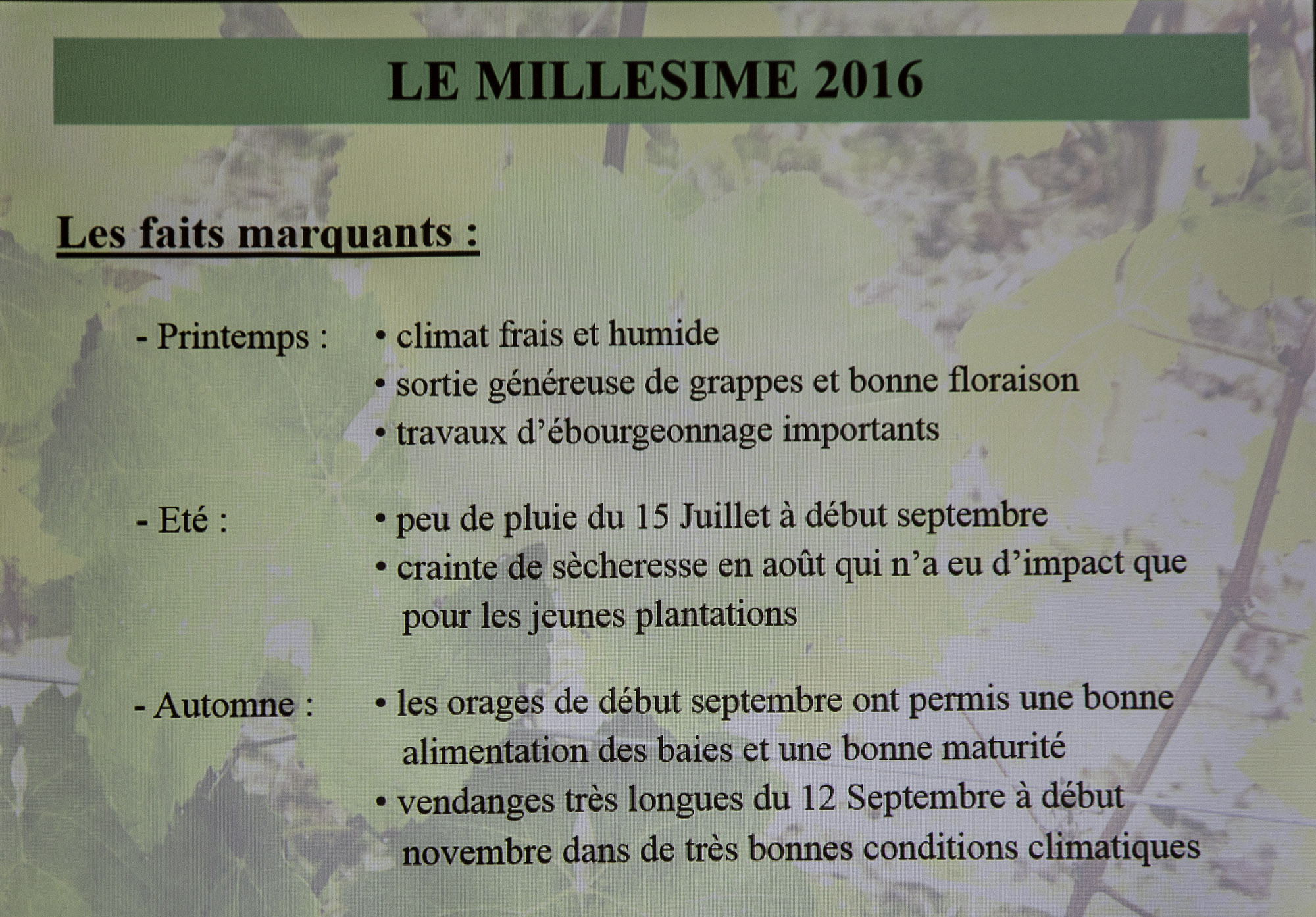 LE MILLESIME 2016

Les faits marquants :

- Printemps : • climat frais et humide
• sortie généreuse de grappes et bonne floraison
• travaux d'ébourgeonnage importants

- Eté : • peu de pluie du 15 Juillet à début septembre
• crainte de sècheresse en août qui n'a eu d'impact que pour les jeunes plantations

- Automne : • les orages de début septembre ont permis une bonne alimentation des baies et une bonne maturité
• vendanges très longues du 12 Septembre à début novembre dans de très bonnes conditions climatiques